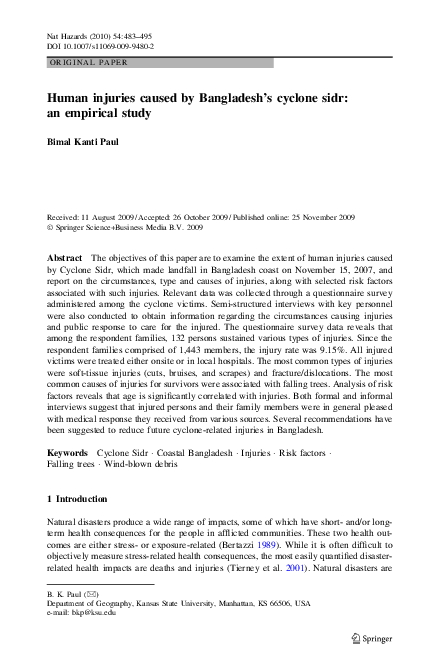 Nat Hazards (2010) 54:483–495
DOI 10.1007/s11069-009-9480-2

ORIGINAL PAPER

Human injuries caused by Bangladesh's cyclone sidr: an empirical study

Bimal Kanti Paul

Received: 11 August 2009 / Accepted: 26 October 2009 / Published online: 25 November 2009
© Springer Science+Business Media B.V. 2009

Abstract The objectives of this paper are to examine the extent of human injuries caused by Cyclone Sidr, which made landfall in Bangladesh coast on November 15, 2007, and report on the circumstances, type and causes of injuries, along with selected risk factors associated with such injuries. Relevant data was collected through a questionnaire survey administered among the cyclone victims. Semi-structured interviews with key personnel were also conducted to obtain information regarding the circumstances causing injuries and public response to care for the injured. The questionnaire survey data reveals that among the respondent families, 132 persons sustained various types of injuries. Since the respondent families comprised of 1,443 members, the injury rate was 9.15%. All injured victims were treated either onsite or in local hospitals. The most common types of injuries were soft-tissue injuries (cuts, bruises, and scrapes) and fracture/dislocations. The most common causes of injuries for survivors were associated with falling trees. Analysis of risk factors reveals that age is significantly correlated with injuries. Both formal and informal interviews suggest that injured persons and their family members were in general pleased with medical response they received from various sources. Several recommendations have been suggested to reduce future cyclone-related injuries in Bangladesh.

Keywords Cyclone Sidr · Coastal Bangladesh · Injuries · Risk factors · Falling trees · Wind-blown debris

1 Introduction

Natural disasters produce a wide range of impacts, some of which have short- and/or long-term health consequences for the people in afflicted communities. These two health outcomes are either stress- or exposure-related (Bertazzi 1989). While it is often difficult to objectively measure stress-related health consequences, the most easily quantified disaster-related health impacts are deaths and injuries (Tierney et al. 2001). Natural disasters are

B. K. Paul (✉)
Department of Geography, Kansas State University, Manhattan, KS 66506, USA
e-mail: bkp@ksu.edu

Springer